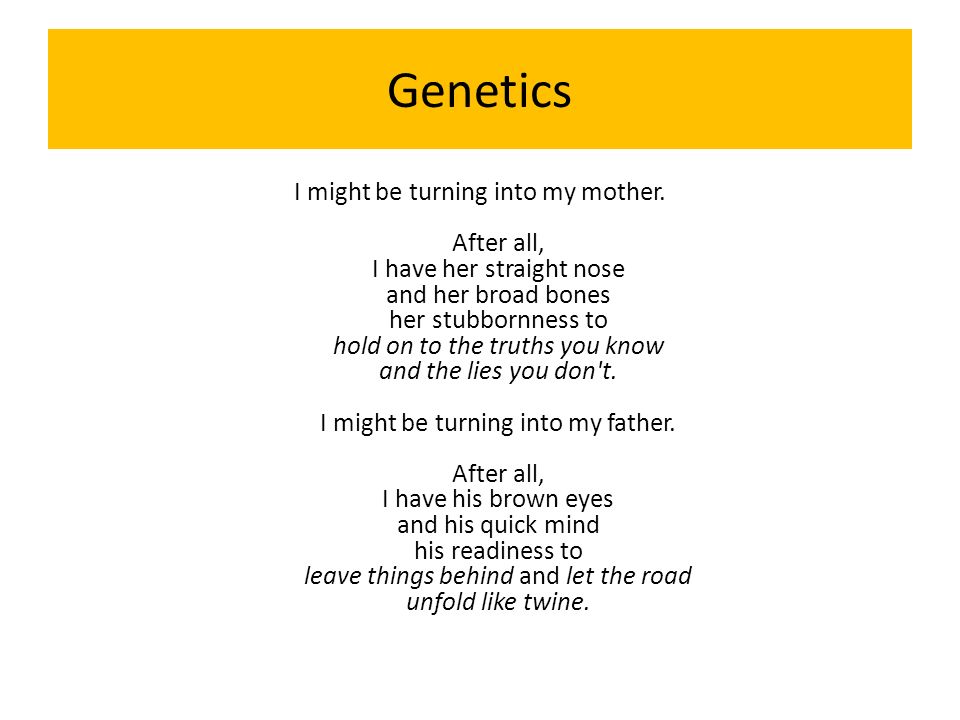 Genetics

I might be turning into my mother.

After all,
I have her straight nose
and her broad bones
her stubbornness to
hold on to the truths you know
and the lies you don't.

I might be turning into my father.

After all,
I have his brown eyes
and his quick mind
his readiness to
leave things behind and let the road
unfold like twine.